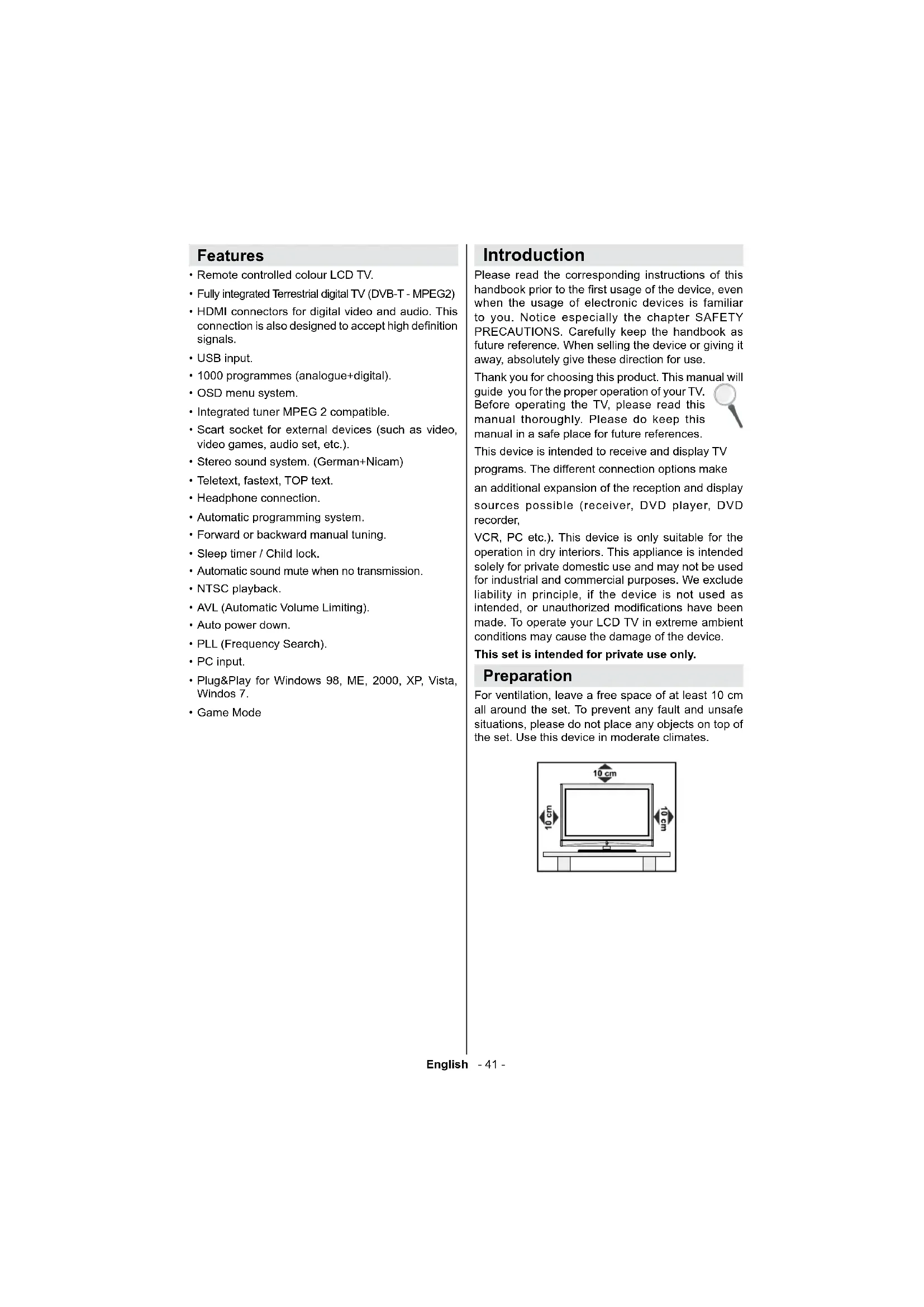 Features

• Remote controlled colour LCD TV.
• Fully integrated Terrestrial digital TV (DVB-T - MPEG2)
• HDMI connectors for digital video and audio. This connection is also designed to accept high definition signals.
• USB input.
• 1000 programmes (analogue+digital).
• OSD menu system.
• Integrated tuner MPEG 2 compatible.
• Scart socket for external devices (such as video, video games, audio set, etc.).
• Stereo sound system. (German+Nicam)
• Teletext, fastext, TOP text.
• Headphone connection.
• Automatic programming system.
• Forward or backward manual tuning.
• Sleep timer / Child lock.
• Automatic sound mute when no transmission.
• NTSC playback.
• AVL (Automatic Volume Limiting).
• Auto power down.
• PLL (Frequency Search).
• PC input.
• Plug&Play for Windows 98, ME, 2000, XP, Vista, Windos 7.
• Game Mode

Introduction

Please read the corresponding instructions of this handbook prior to the first usage of the device, even when the usage of electronic devices is familiar to you. Notice especially the chapter SAFETY PRECAUTIONS. Carefully keep the handbook as future reference. When selling the device or giving it away, absolutely give these direction for use.

Thank you for choosing this product. This manual will guide you for the proper operation of your TV. Before operating the TV, please read this manual thoroughly. Please do keep this manual in a safe place for future references.

This device is intended to receive and display TV programs. The different connection options make an additional expansion of the reception and display sources possible (receiver, DVD player, DVD recorder,

VCR, PC etc.). This device is only suitable for the operation in dry interiors. This appliance is intended solely for private domestic use and may not be used for industrial and commercial purposes. We exclude liability in principle, if the device is not used as intended, or unauthorized modifications have been made. To operate your LCD TV in extreme ambient conditions may cause the damage of the device.

This set is intended for private use only.

Preparation

For ventilation, leave a free space of at least 10 cm all around the set. To prevent any fault and unsafe situations, please do not place any objects on top of the set. Use this device in moderate climates.

10 cm
10 cm
10 cm

English - 41 -